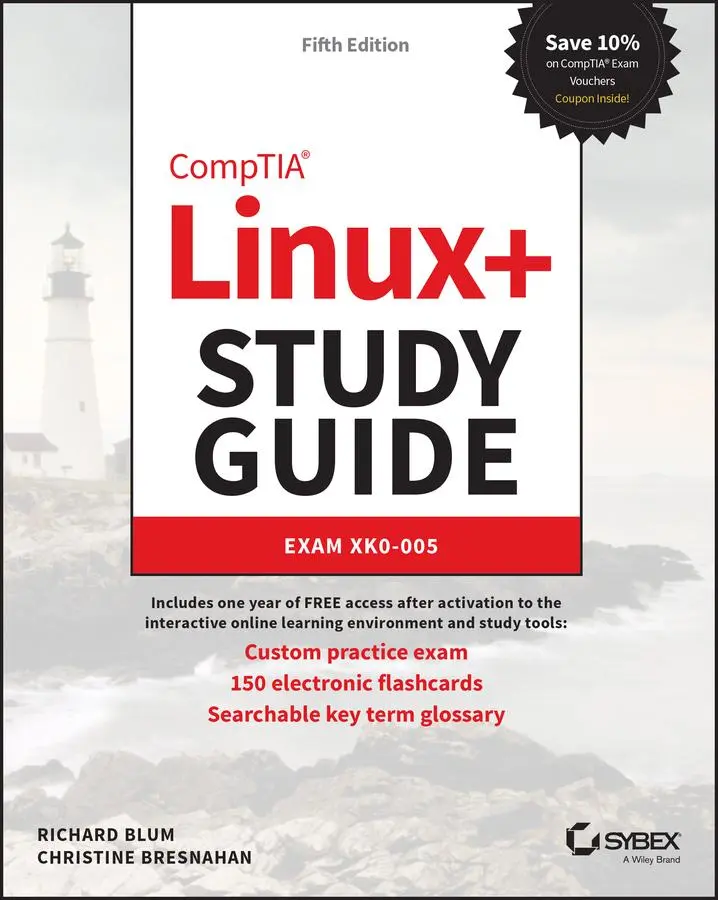 Fifth Edition

Save 10%
on CompTIA® Exam Vouchers
Coupon Inside!

CompTIA®
Linux+
STUDY GUIDE

EXAM XK0-005

Includes one year of FREE access after activation to the interactive online learning environment and study tools:
Custom practice exam
150 electronic flashcards
Searchable key term glossary

RICHARD BLUM
CHRISTINE BRESNAHAN

SYBEX
A Wiley Brand